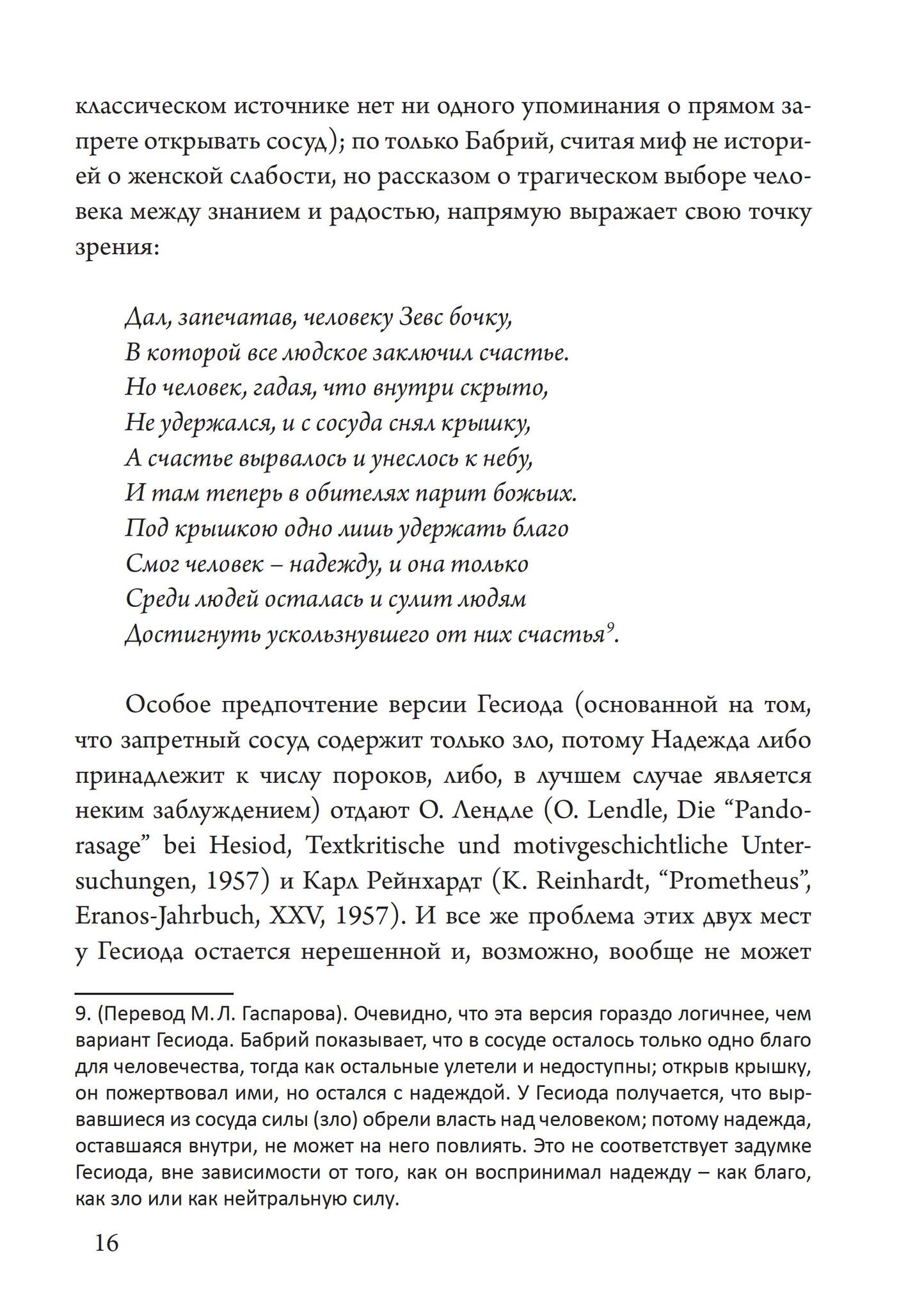 классическом источнике нет ни одного упоминания о прямом запрете открывать сосуд); по только Бабрий, считая миф не историей о женской слабости, но рассказом о трагическом выборе человека между знанием и радостью, напрямую выражает свою точку зрения:

Дал, запечатав, человеку Зевс бочку,
В которой все людское заключил счастье.
Но человек, гадая, что внутри скрыто,
Не удержался, и с сосуда снял крышку,
А счастье вырвалось и унеслось к небу,
И там теперь в обителях парит божьих.
Под крышкою одно лишь удержать благо
Смог человек – надежду, и она только
Среди людей осталась и сулит людям
Достигнуть ускользнувшего от них счастья$^9$.

Особое предпочтение версии Гесиода (основанной на том, что запретный сосуд содержит только зло, потому Надежда либо принадлежит к числу пороков, либо, в лучшем случае является неким заблуждением) отдают О. Лендле (O. Lendle, Die “Pandorasage” bei Hesiod, Textkritische und motivgeschichtliche Untersuchungen, 1957) и Карл Рейнхардт (K. Reinhardt, “Prometheus”, Eranos-Jahrbuch, XXV, 1957). И все же проблема этих двух мест у Гесиода остается нерешенной и, возможно, вообще не может

9. (Перевод М. Л. Гаспарова). Очевидно, что эта версия гораздо логичнее, чем вариант Гесиода. Бабрий показывает, что в сосуде осталось только одно благо для человечества, тогда как остальные улетели и недоступны; открыв крышку, он пожертвовал ими, но остался с надеждой. У Гесиода получается, что вырвавшиеся из сосуда силы (зло) обрели власть над человеком; потому надежда, оставшаяся внутри, не может на него повлиять. Это не соответствует задумке Гесиода, вне зависимости от того, как он воспринимал надежду – как благо, как зло или как нейтральную силу.

16